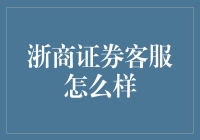 浙商证券客服怎么样